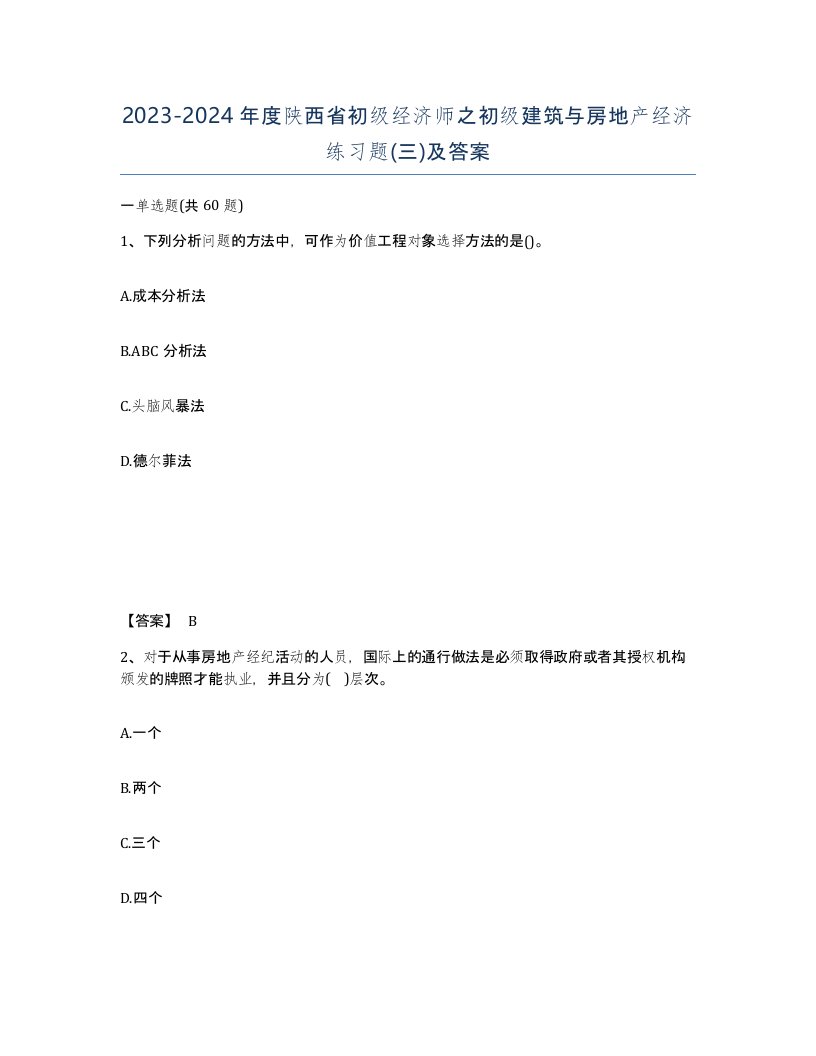 2023-2024年度陕西省初级经济师之初级建筑与房地产经济练习题(三)及答案

一单选题(共60题)

1、下列分析问题的方法中，可作为价值工程对象选择方法的是()。

A.成本分析法

B.ABC分析法

C.头脑风暴法

D.德尔菲法

【答案】 B

2、对于从事房地产经纪活动的人员，国际上的通行做法是必须取得政府或者其授权机构颁发的牌照才能执业，并且分为( )层次。

A.一个

B.两个

C.三个

D.四个